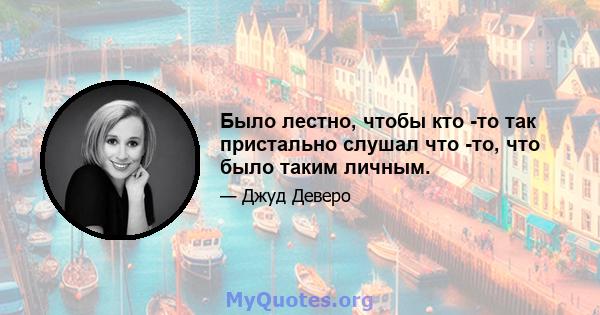 Было лестно, чтобы кто -то так пристально слушал что -то, что было таким личным.

— Джуд Деверо

MyQuotes.org